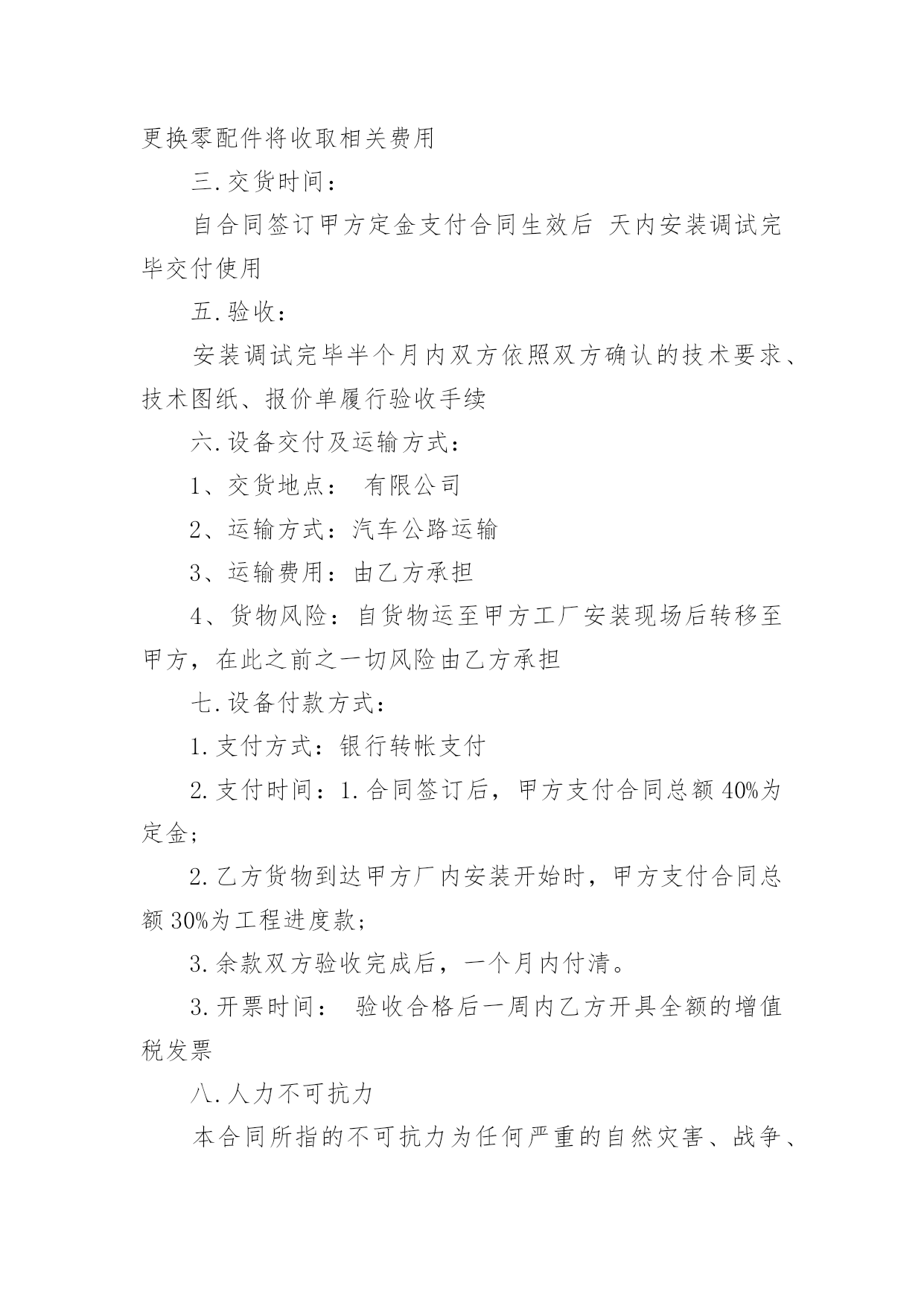 更换零配件将收取相关费用

三.交货时间：

自合同签订甲方定金支付合同生效后 天内安装调试完毕交付使用

五.验收：

安装调试完毕半个月内双方依照双方确认的技术要求、技术图纸、报价单履行验收手续

六.设备交付及运输方式：

1、交货地点： 有限公司

2、运输方式：汽车公路运输

3、运输费用：由乙方承担

4、货物风险：自货物运至甲方工厂安装现场后转移至甲方，在此之前之一切风险由乙方承担

七.设备付款方式：

1.支付方式：银行转帐支付

2.支付时间：1.合同签订后，甲方支付合同总额 40%为定金；

2.乙方货物到达甲方厂内安装开始时，甲方支付合同总额 30%为工程进度款；

3.余款双方验收完成后，一个月内付清。

3.开票时间： 验收合格后一周内乙方开具全额的增值税发票

八.人力不可抗力

本合同所指的不可抗力为任何严重的自然灾害、战争、